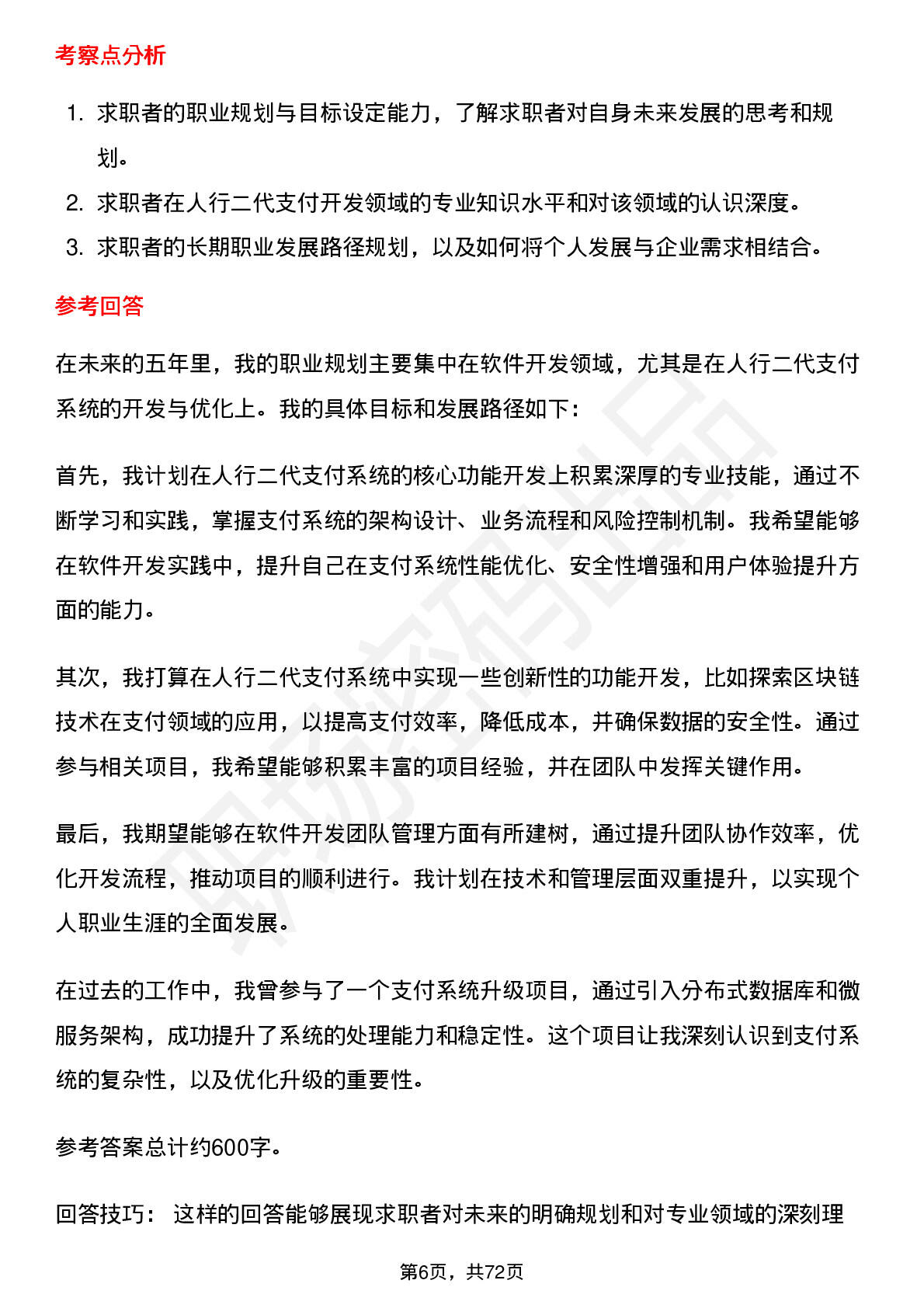 考察点分析

1. 求职者的职业规划与目标设定能力，了解求职者对自身未来发展的思考和规划。
2. 求职者在人行二代支付开发领域的专业知识水平和对该领域的认识深度。
3. 求职者的长期职业发展路径规划，以及如何将个人发展与企业需求相结合。

参考回答

在未来的五年里，我的职业规划主要集中在软件开发领域，尤其是在人行二代支付系统的开发与优化上。我的具体目标和发展路径如下：

首先，我计划在人行二代支付系统的核心功能开发上积累深厚的专业技能，通过不断学习和实践，掌握支付系统的架构设计、业务流程和风险控制机制。我希望能够在软件开发实践中，提升自己在支付系统性能优化、安全性增强和用户体验提升方面的能力。

其次，我打算在人行二代支付系统中实现一些创新性的功能开发，比如探索区块链技术在支付领域的应用，以提高支付效率，降低成本，并确保数据的安全性。通过参与相关项目，我希望能够积累丰富的项目经验，并在团队中发挥关键作用。

最后，我期望能够在软件开发团队管理方面有所建树，通过提升团队协作效率，优化开发流程，推动项目的顺利进行。我计划在技术和管理层面双重提升，以实现个人职业生涯的全面发展。

在过去的工作中，我曾参与了一个支付系统升级项目，通过引入分布式数据库和微服务架构，成功提升了系统的处理能力和稳定性。这个项目让我深刻认识到支付系统的复杂性，以及优化升级的重要性。

参考答案总计约600字。

回答技巧： 这样的回答能够展现求职者对未来的明确规划和对专业领域的深刻理

第6页，共72页